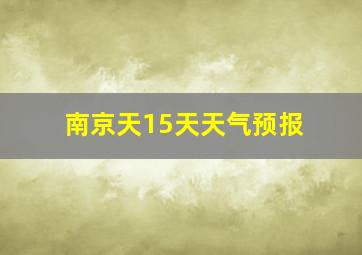 南京天15天天气预报